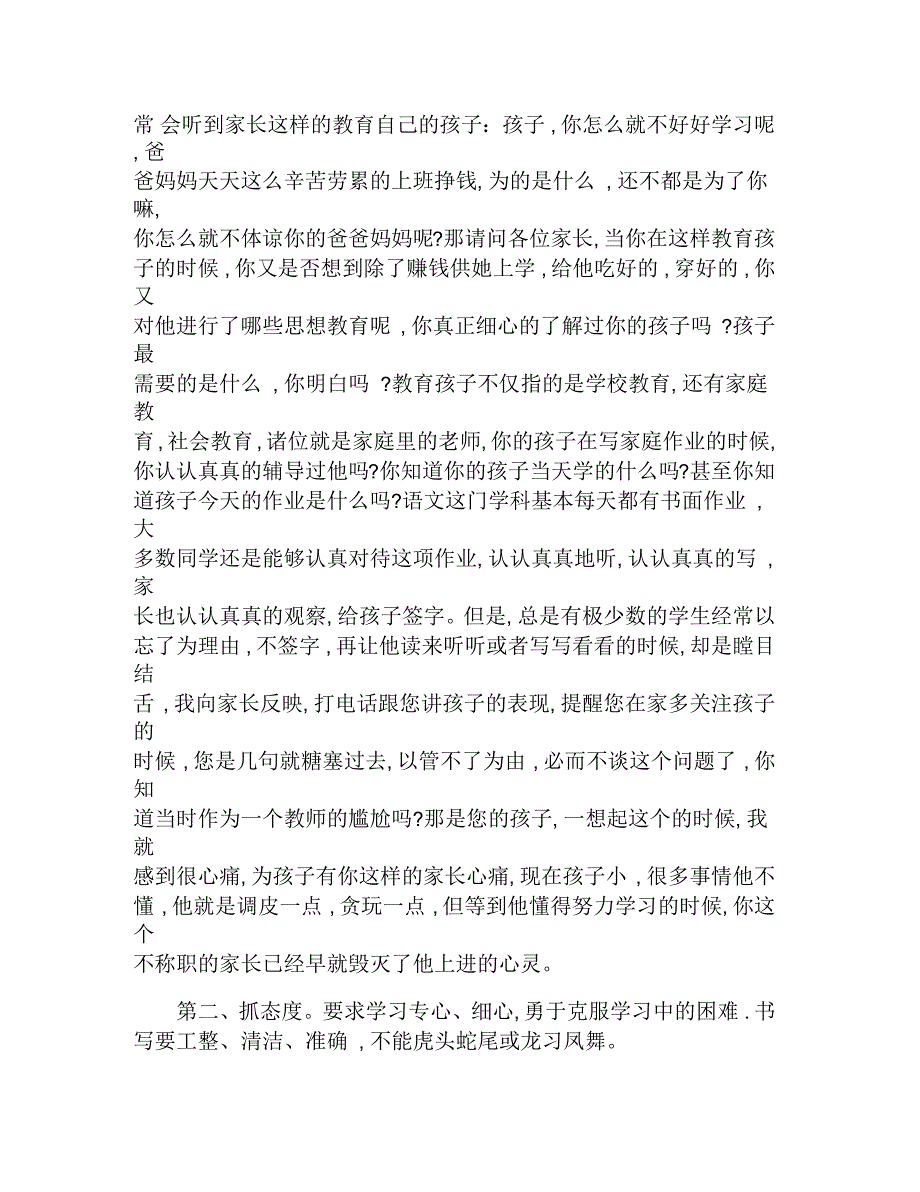 常 会听到家长这样的教育自己的孩子：孩子 , 你怎么就不好好学习呢 , 爸爸妈妈天天这么辛苦劳累的上班挣钱, 为的是什么 , 还不都是为了你嘛, 你怎么就不体谅你的爸爸妈妈呢?那请问各位家长, 当你在这样教育孩子的时候 , 你又是否想到除了赚钱供她上学 , 给他吃好的 , 穿好的 , 你又对他进行了哪些思想教育呢 , 你真正细心的了解过你的孩子吗 ?孩子最需要的是什么 , 你明白吗 ?教育孩子不仅指的是学校教育, 还有家庭教育 , 社会教育 , 诸位就是家庭里的老师, 你的孩子在写家庭作业的时候, 你认认真真的辅导过他吗?你知道你的孩子当天学的什么吗?甚至你知道孩子今天的作业是什么吗?语文这门学科基本每天都有书面作业 , 大多数同学还是能够认真对待这项作业, 认认真真地听, 认认真真的写 , 家长也认认真真的观察, 给孩子签字。但是, 总是有极少数的学生经常以忘了为理由 , 不签字 , 再让他读来听听或者写写看看的时候, 却是瞠目结舌 , 我向家长反映, 打电话跟您讲孩子的表现, 提醒您在家多关注孩子的时候 , 您是几句就糖塞过去, 以管不了为由 , 必而不谈这个问题了 , 你知道当时作为一个教师的尴尬吗?那是您的孩子, 一想起这个的时候, 我就感到很心痛, 为孩子有你这样的家长心痛, 现在孩子小 , 很多事情他不懂 , 他就是调皮一点 , 贪玩一点 , 但等到他懂得努力学习的时候, 你这个不称职的家长已经早就毁灭了他上进的心灵。

第二、抓态度。要求学习专心、细心, 勇于克服学习中的困难 . 书写要工整、清洁、准确 , 不能虎头蛇尾或龙习凤舞。